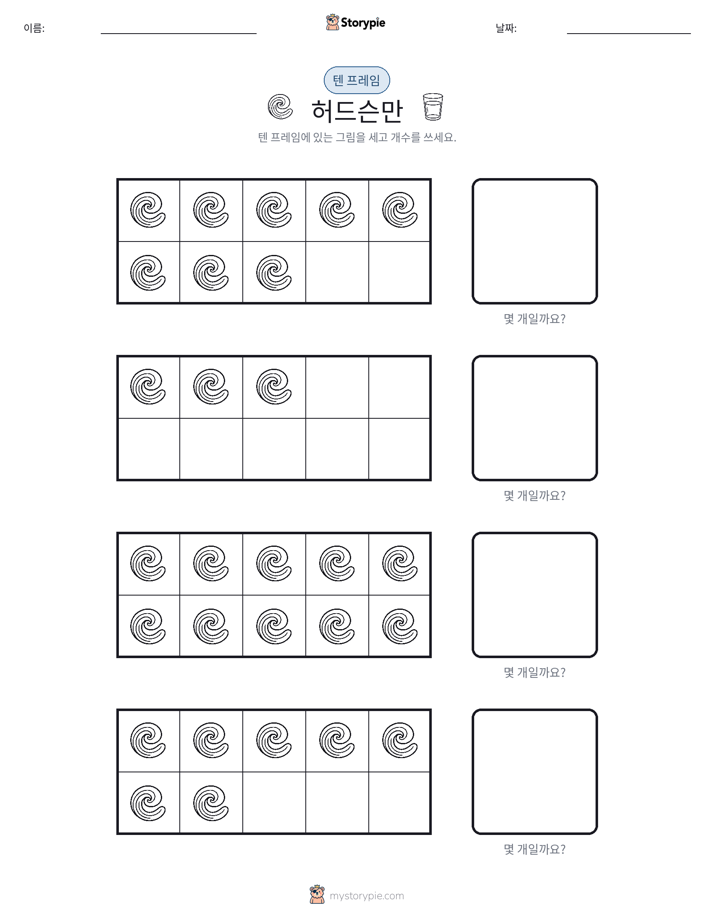 이름: ____ Storypie 날짜: ____

텐 프레임

허드슨만

텐 프레임에 있는 그림을 세고 개수를 쓰세요.

몇 개일까요?

몇 개일까요?

몇 개일까요?

몇 개일까요?

mystorypie.com